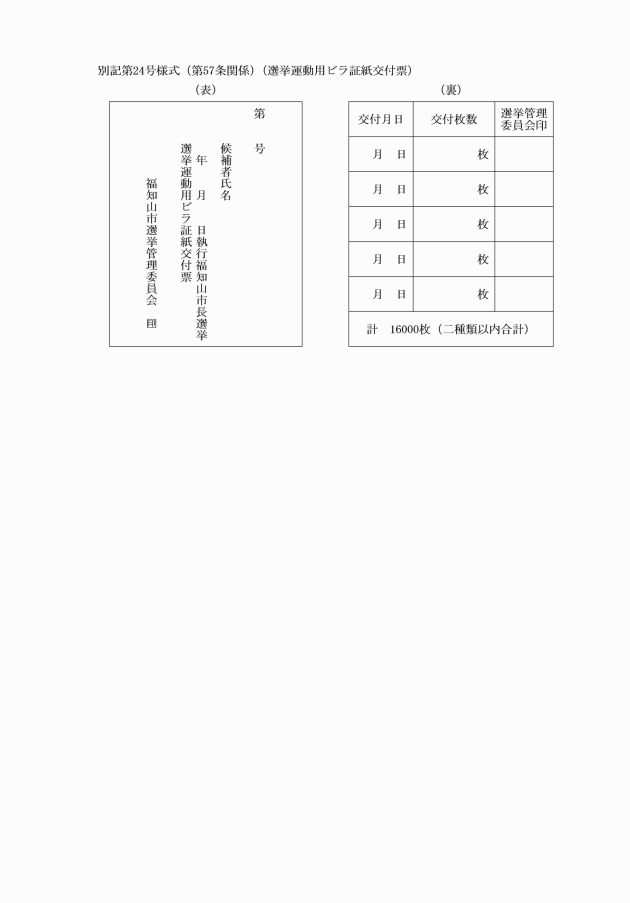 別記第24号様式（第57条関係）（選挙運動用ビラ証紙交付票）

（表）

第　　号

候補者氏名

年　月　日執行福知山市長選挙

選挙運動用ビラ証紙交付票

福知山市選挙管理委員会　印

（裏）

| 交付月日 | 交付枚数 | 選挙管理委員会印 |
|---|---|---|
| 月　日 | 枚 | |
| 月　日 | 枚 | |
| 月　日 | 枚 | |
| 月　日 | 枚 | |
| 月　日 | 枚 | |
| 計　16000枚（二種類以内合計） | | |